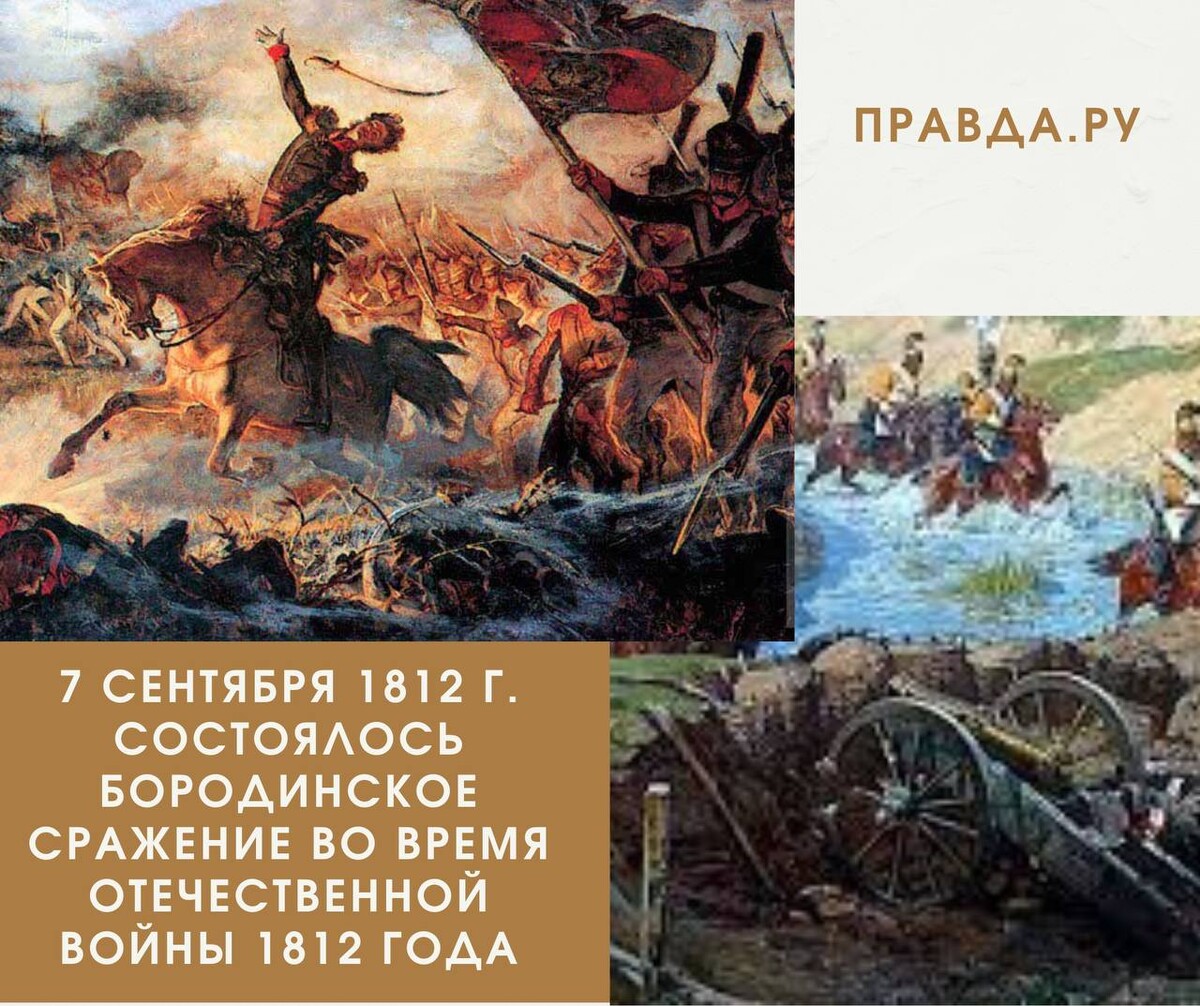 ПРАВДА.РУ

7 СЕНТЯБРЯ 1812 Г. СОСТОЯЛОСЬ БОРОДИНСКОЕ СРАЖЕНИЕ ВО ВРЕМЯ ОТЕЧЕСТВЕННОЙ ВОЙНЫ 1812 ГОДА